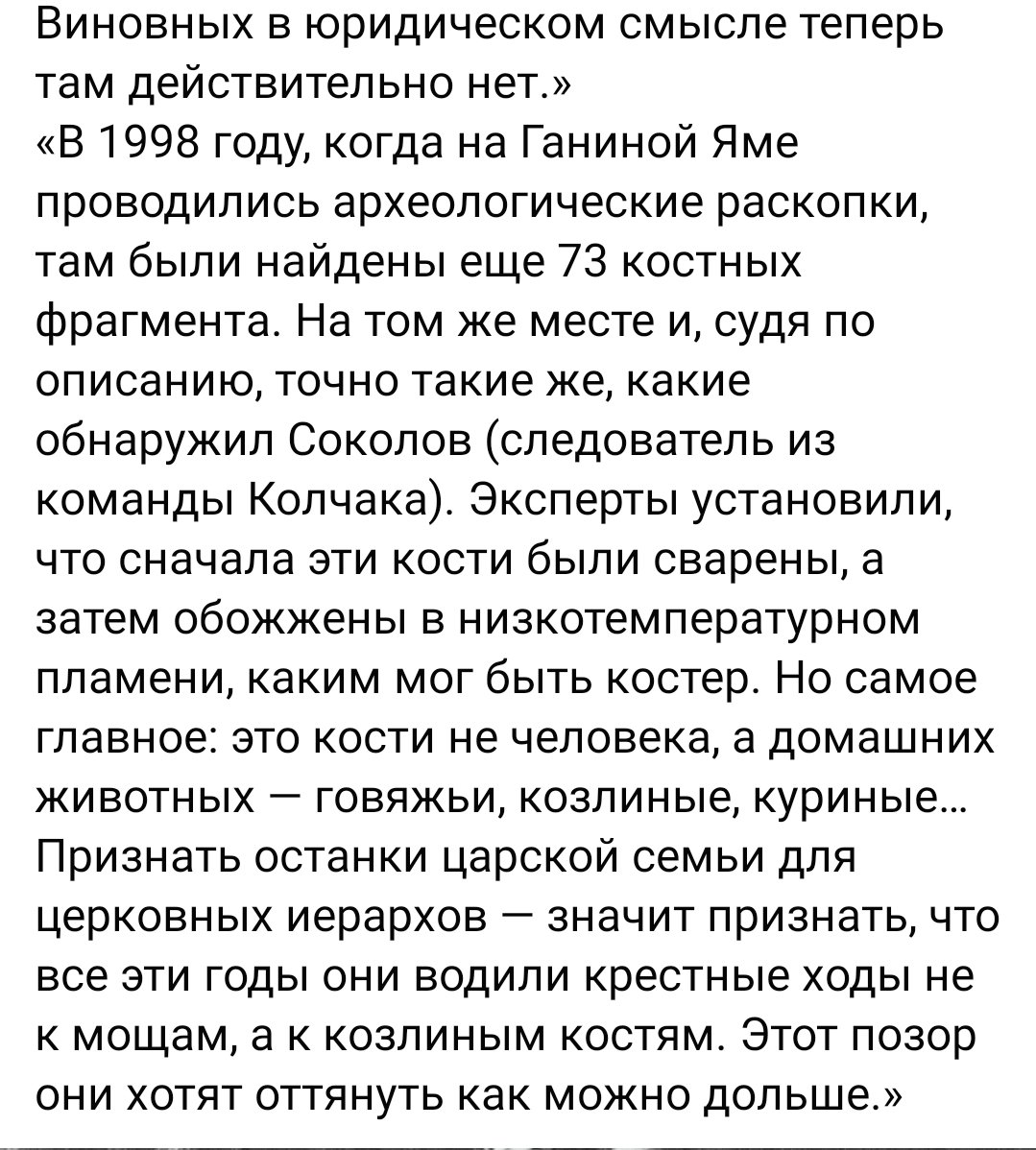 Виновных в юридическом смысле теперь там действительно нет.»
«В 1998 году, когда на Ганиной Яме проводились археологические раскопки, там были найдены еще 73 костных фрагмента. На том же месте и, судя по описанию, точно такие же, какие обнаружил Соколов (следователь из команды Колчака). Эксперты установили, что сначала эти кости были сварены, а затем обожжены в низкотемпературном пламени, каким мог быть костер. Но самое главное: это кости не человека, а домашних животных — говяжьи, козлиные, куриные... Признать останки царской семьи для церковных иерархов — значит признать, что все эти годы они водили крестные ходы не к мощам, а к козлиным костям. Этот позор они хотят оттянуть как можно дольше.»